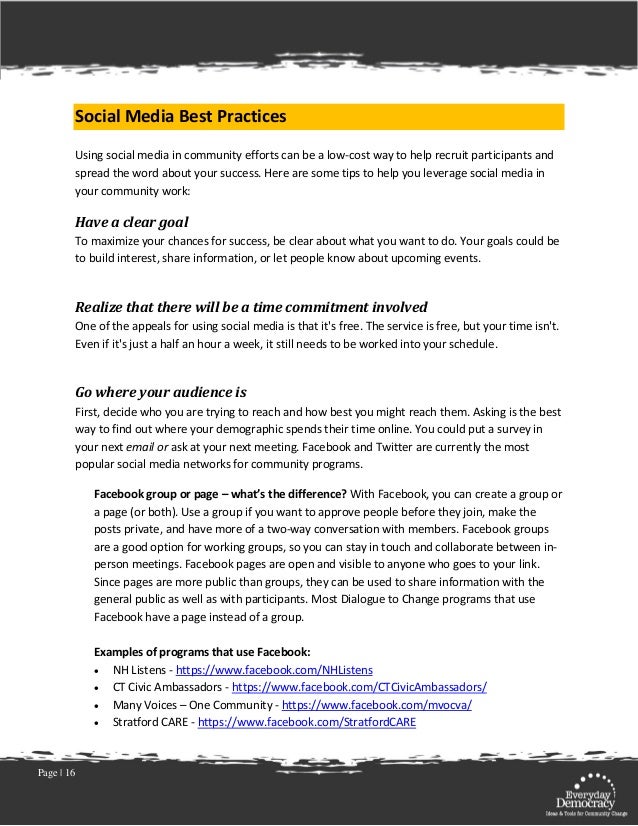 Social Media Best Practices

Using social media in community efforts can be a low-cost way to help recruit participants and spread the word about your success. Here are some tips to help you leverage social media in your community work:

Have a clear goal
To maximize your chances for success, be clear about what you want to do. Your goals could be to build interest, share information, or let people know about upcoming events.

Realize that there will be a time commitment involved
One of the appeals for using social media is that it's free. The service is free, but your time isn't. Even if it's just a half an hour a week, it still needs to be worked into your schedule.

Go where your audience is
First, decide who you are trying to reach and how best you might reach them. Asking is the best way to find out where your demographic spends their time online. You could put a survey in your next email or ask at your next meeting. Facebook and Twitter are currently the most popular social media networks for community programs.

Facebook group or page – what's the difference? With Facebook, you can create a group or a page (or both). Use a group if you want to approve people before they join, make the posts private, and have more of a two-way conversation with members. Facebook groups are a good option for working groups, so you can stay in touch and collaborate between in-person meetings. Facebook pages are open and visible to anyone who goes to your link. Since pages are more public than groups, they can be used to share information with the general public as well as with participants. Most Dialogue to Change programs that use Facebook have a page instead of a group.

Examples of programs that use Facebook:
• NH Listens - https://www.facebook.com/NHListens
• CT Civic Ambassadors - https://www.facebook.com/CTCivicAmbassadors/
• Many Voices – One Community - https://www.facebook.com/mvocva/
• Stratford CARE - https://www.facebook.com/StratfordCARE

Page | 16

Everyday Democracy
Ideas & Tools for Community Change